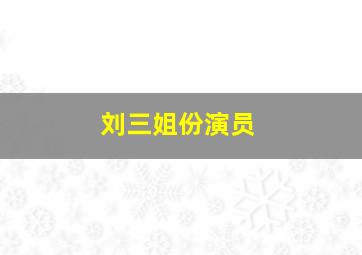 刘三姐份演员